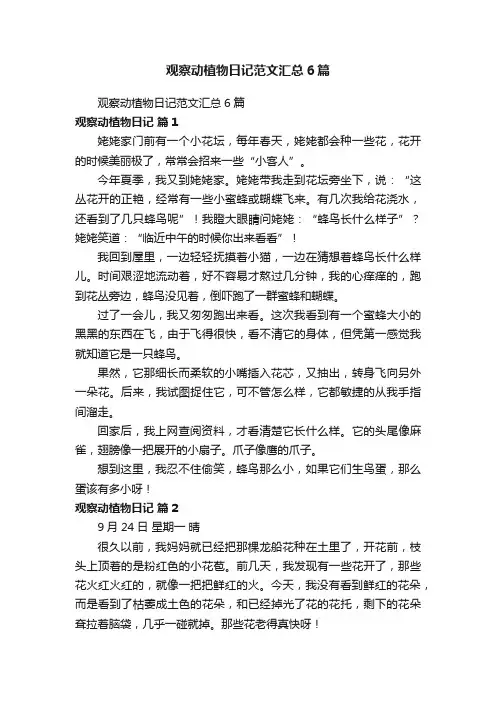 观察动植物日记范文汇总6篇

观察动植物日记范文汇总6篇

观察动植物日记 篇1

姥姥家门前有一个小花坛，每年春天，姥姥都会种一些花，花开的时候美丽极了，常常会招来一些“小客人”。

今年夏季，我又到姥姥家。姥姥带我走到花坛旁坐下，说：“这丛花开的正艳，经常有一些小蜜蜂或蝴蝶飞来。有几次我给花浇水，还看到了几只蜂鸟呢”！我瞪大眼睛问姥姥：“蜂鸟长什么样子”？姥姥笑道：“临近中午的时候你出来看看”！

我回到屋里，一边轻轻抚摸着小猫，一边在猜想着蜂鸟长什么样儿。时间艰涩地流动着，好不容易才熬过几分钟，我的心痒痒的，跑到花丛旁边，蜂鸟没见着，倒吓跑了一群蜜蜂和蝴蝶。

过了一会儿，我又匆匆跑出来看。这次我看到有一个蜜蜂大小的黑黑的东西在飞，由于飞得很快，看不清它的身体，但凭第一感觉我就知道它是一只蜂鸟。

果然，它那细长而柔软的小嘴插入花芯，又抽出，转身飞向另外一朵花。后来，我试图捉住它，可不管怎么样，它都敏捷的从我手指间溜走。

回家后，我上网查阅资料，才看清楚它长什么样。它的头尾像麻雀，翅膀像一把展开的小扇子。爪子像鹰的爪子。

想到这里，我忍不住偷笑，蜂鸟那么小，如果它们生鸟蛋，那么蛋该有多小呀！

观察动植物日记 篇2

9月24日 星期一 晴

很久以前，我妈妈就已经把那棵龙船花种在土里了，开花前，枝头上顶着的是粉红色的小花苞。前几天，我发现有一些花开了，那些花火红火红的，就像一把把鲜红的火。今天，我没有看到鲜红的花朵，而是看到了枯萎成土色的花朵，和已经掉光了花的花托，剩下的花朵耷拉着脑袋，几乎一碰就掉。那些花老得真快呀！